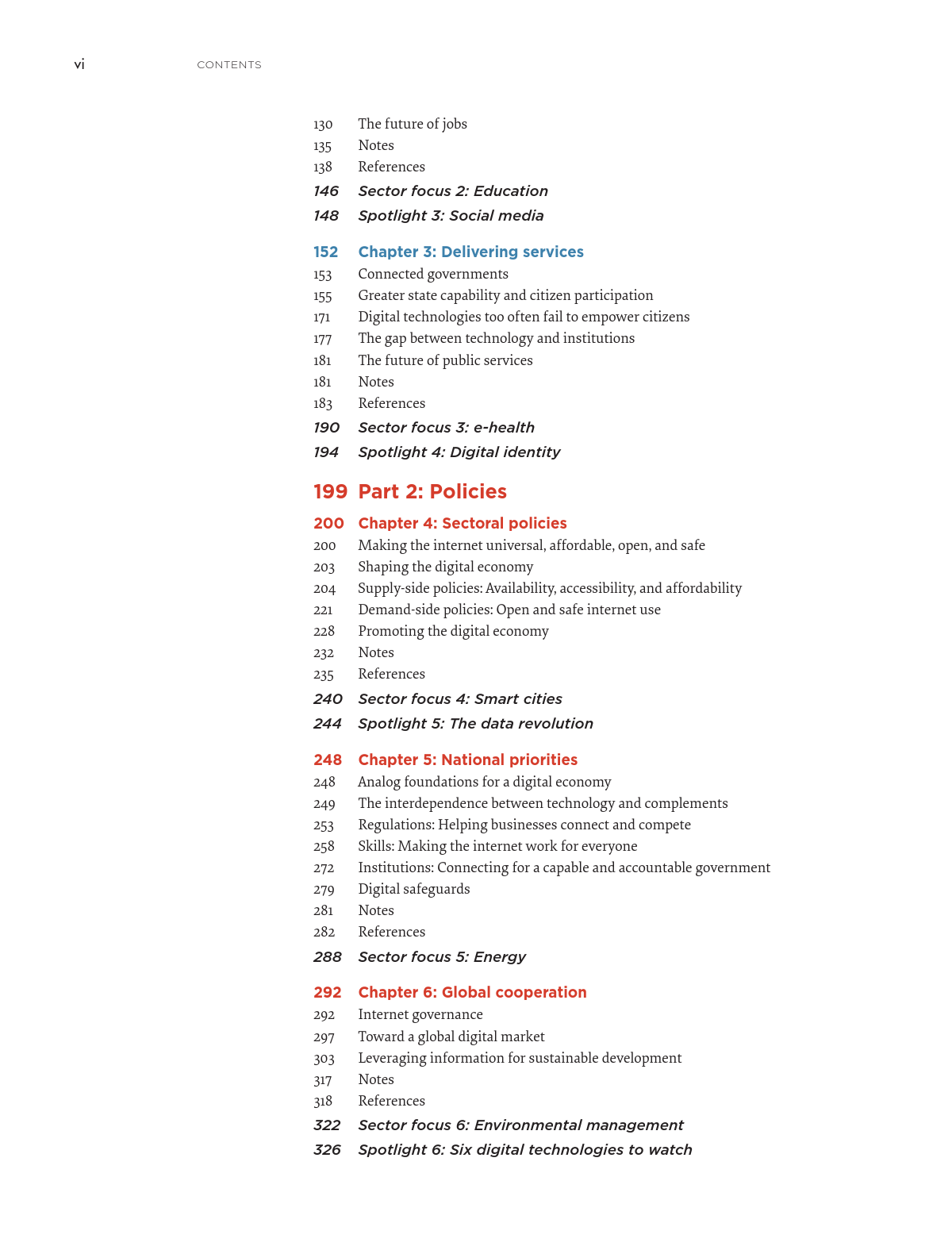 vi CONTENTS

130 The future of jobs
135 Notes
138 References
146 Sector focus 2: Education
148 Spotlight 3: Social media

152 Chapter 3: Delivering services
153 Connected governments
155 Greater state capability and citizen participation
171 Digital technologies too often fail to empower citizens
177 The gap between technology and institutions
181 The future of public services
181 Notes
183 References
190 Sector focus 3: e-health
194 Spotlight 4: Digital identity

199 Part 2: Policies

200 Chapter 4: Sectoral policies
200 Making the internet universal, affordable, open, and safe
203 Shaping the digital economy
204 Supply-side policies: Availability, accessibility, and affordability
221 Demand-side policies: Open and safe internet use
228 Promoting the digital economy
232 Notes
235 References
240 Sector focus 4: Smart cities
244 Spotlight 5: The data revolution

248 Chapter 5: National priorities
248 Analog foundations for a digital economy
249 The interdependence between technology and complements
253 Regulations: Helping businesses connect and compete
258 Skills: Making the internet work for everyone
272 Institutions: Connecting for a capable and accountable government
279 Digital safeguards
281 Notes
282 References
288 Sector focus 5: Energy

292 Chapter 6: Global cooperation
292 Internet governance
297 Toward a global digital market
303 Leveraging information for sustainable development
317 Notes
318 References
322 Sector focus 6: Environmental management
326 Spotlight 6: Six digital technologies to watch